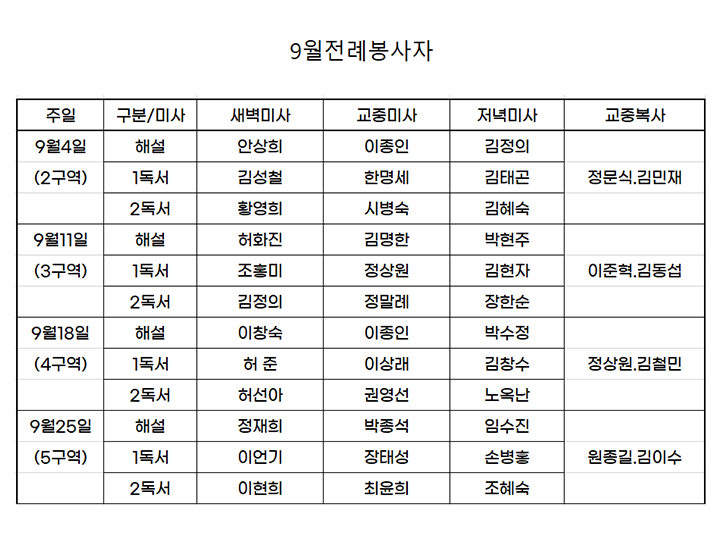 9월전례봉사자

| 주일 | 구분/미사 | 새벽미사 | 교중미사 | 저녁미사 | 교중복사 |
|---|---|---|---|---|---|
| 9월4일 | 해설 | 안상희 | 이종인 | 김정의 | |
| (2구역) | 1독서 | 김성철 | 한명세 | 김태곤 | 정문식.김민재 |
| | 2독서 | 황영희 | 시병숙 | 김혜숙 | |
| 9월11일 | 해설 | 허화진 | 김명한 | 박현주 | |
| (3구역) | 1독서 | 조홍미 | 정상원 | 김현자 | 이준혁.김동섭 |
| | 2독서 | 김정의 | 정말례 | 장한순 | |
| 9월18일 | 해설 | 이창숙 | 이종인 | 박수정 | |
| (4구역) | 1독서 | 허 준 | 이상래 | 김창수 | 정상원.김철민 |
| | 2독서 | 허선아 | 권영선 | 노옥난 | |
| 9월25일 | 해설 | 정재희 | 박종석 | 임수진 | |
| (5구역) | 1독서 | 이언기 | 장태성 | 손병홍 | 원종길.김이수 |
| | 2독서 | 이현희 | 최윤희 | 조혜숙 | |